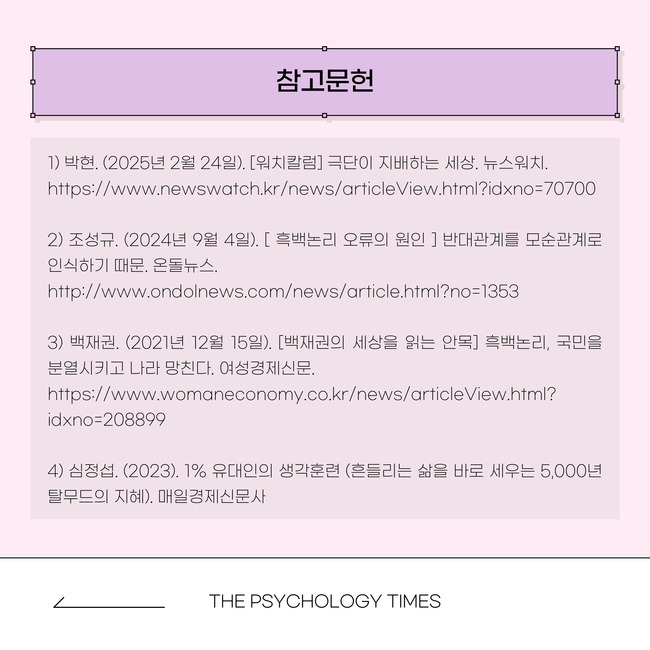 참고문헌

1) 박현. (2025년 2월 24일). [워치칼럼] 극단이 지배하는 세상. 뉴스워치. https://www.newswatch.kr/news/articleView.html?idxno=70700

2) 조성규. (2024년 9월 4일). [ 흑백논리 오류의 원인 ] 반대관계를 모순관계로 인식하기 때문. 온돌뉴스. http://www.ondolnews.com/news/article.html?no=1353

3) 백재권. (2021년 12월 15일). [백재권의 세상을 읽는 안목] 흑백논리, 국민을 분열시키고 나라 망친다. 여성경제신문. https://www.womaneconomy.co.kr/news/articleView.html?idxno=208899

4) 심정섭. (2023). 1% 유대인의 생각훈련 (흔들리는 삶을 바로 세우는 5,000년 탈무드의 지혜). 매일경제신문사

THE PSYCHOLOGY TIMES